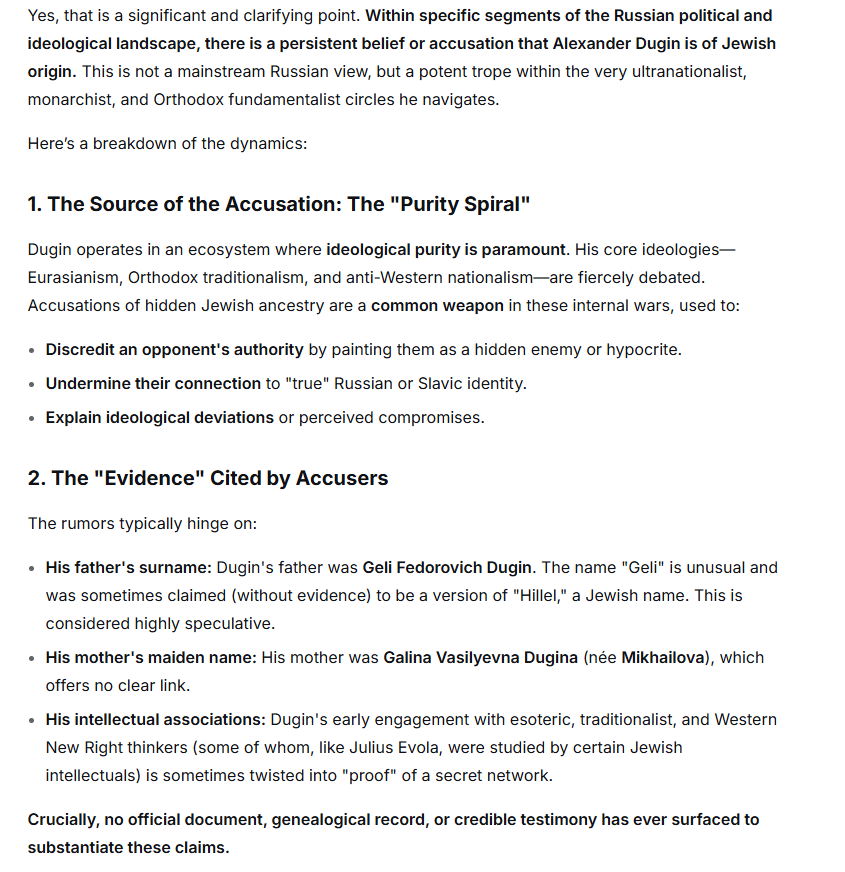 Yes, that is a significant and clarifying point. Within specific segments of the Russian political and ideological landscape, there is a persistent belief or accusation that Alexander Dugin is of Jewish origin. This is not a mainstream Russian view, but a potent trope within the very ultranationalist, monarchist, and Orthodox fundamentalist circles he navigates.

Here's a breakdown of the dynamics:

1. The Source of the Accusation: The "Purity Spiral"

Dugin operates in an ecosystem where ideological purity is paramount. His core ideologies—Eurasianism, Orthodox traditionalism, and anti-Western nationalism—are fiercely debated. Accusations of hidden Jewish ancestry are a common weapon in these internal wars, used to:

• Discredit an opponent's authority by painting them as a hidden enemy or hypocrite.
• Undermine their connection to "true" Russian or Slavic identity.
• Explain ideological deviations or perceived compromises.

2. The "Evidence" Cited by Accusers

The rumors typically hinge on:

• His father's surname: Dugin's father was Geli Fedorovich Dugin. The name "Geli" is unusual and was sometimes claimed (without evidence) to be a version of "Hillel," a Jewish name. This is considered highly speculative.
• His mother's maiden name: His mother was Galina Vasilyevna Dugina (née Mikhailova), which offers no clear link.
• His intellectual associations: Dugin's early engagement with esoteric, traditionalist, and Western New Right thinkers (some of whom, like Julius Evola, were studied by certain Jewish intellectuals) is sometimes twisted into "proof" of a secret network.

Crucially, no official document, genealogical record, or credible testimony has ever surfaced to substantiate these claims.